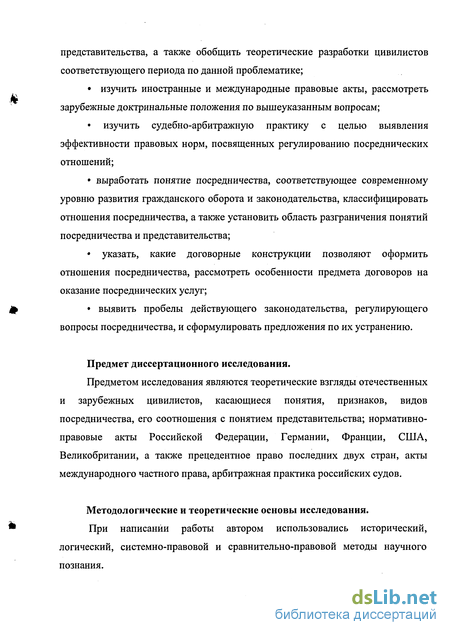 представительства, а также обобщить теоретические разработки цивилистов соответствующего периода по данной проблематике;

• изучить иностранные и международные правовые акты, рассмотреть зарубежные доктринальные положения по вышеуказанным вопросам;

• изучить судебно-арбитражную практику с целью выявления эффективности правовых норм, посвященных регулированию посреднических отношений;

• выработать понятие посредничества, соответствующее современному уровню развития гражданского оборота и законодательства, классифицировать отношения посредничества, а также установить область разграничения понятий посредничества и представительства;

• указать, какие договорные конструкции позволяют оформить отношения посредничества, рассмотреть особенности предмета договоров на оказание посреднических услуг;

• выявить пробелы действующего законодательства, регулирующего вопросы посредничества, и сформулировать предложения по их устранению.

Предмет диссертационного исследования.

Предметом исследования являются теоретические взгляды отечественных и зарубежных цивилистов, касающиеся понятия, признаков, видов посредничества, его соотношения с понятием представительства; нормативно-правовые акты Российской Федерации, Германии, Франции, США, Великобритании, а также прецедентное право последних двух стран, акты международного частного права, арбитражная практика российских судов.

Методологические и теоретические основы исследования.

При написании работы автором использовались исторический, логический, системно-правовой и сравнительно-правовой методы научного познания.

dsLib.net
библиотека диссертаций